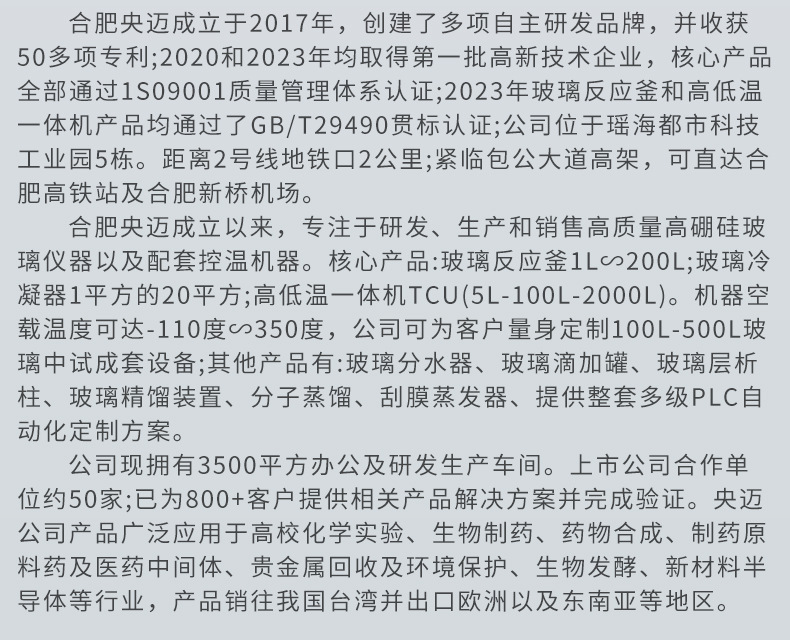 合肥央迈成立于2017年，创建了多项自主研发品牌，并收获50多项专利;2020和2023年均取得第一批高新技术企业，核心产品全部通过1S09001质量管理体系认证;2023年玻璃反应釜和高低温一体机产品均通过了GB/T29490贯标认证;公司位于瑶海都市科技工业园5栋。距离2号线地铁口2公里;紧临包公大道高架，可直达合肥高铁站及合肥新桥机场。

合肥央迈成立以来，专注于研发、生产和销售高质量高硼硅玻璃仪器以及配套控温机器。核心产品:玻璃反应釜1L∽200L;玻璃冷凝器1平方的20平方;高低温一体机TCU(5L-100L-2000L)。机器空载温度可达-110度∽350度，公司可为客户量身定制100L-500L玻璃中试成套设备;其他产品有:玻璃分水器、玻璃滴加罐、玻璃层析柱、玻璃精馏装置、分子蒸馏、刮膜蒸发器、提供整套多级PLC自动化定制方案。

公司现拥有3500平方办公及研发生产车间。上市公司合作单位约50家;已为800+客户提供相关产品解决方案并完成验证。央迈公司产品广泛应用于高校化学实验、生物制药、药物合成、制药原料药及医药中间体、贵金属回收及环境保护、生物发酵、新材料半导体等行业，产品销往我国台湾并出口欧洲以及东南亚等地区。